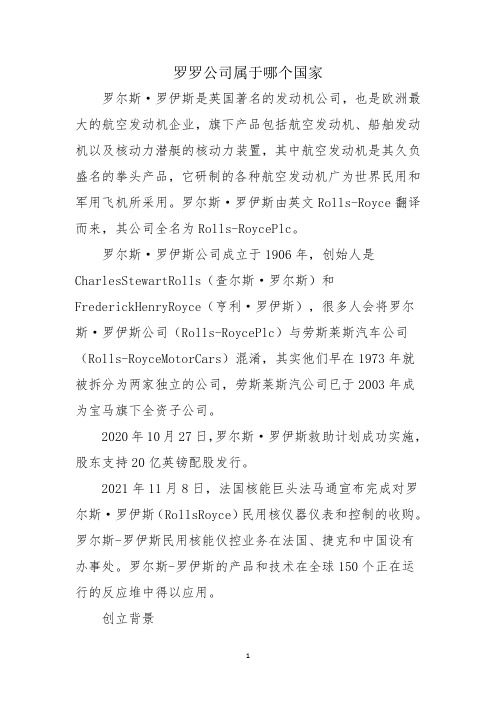 罗罗公司属于哪个国家

罗尔斯·罗伊斯是英国著名的发动机公司，也是欧洲最大的航空发动机企业，旗下产品包括航空发动机、船舶发动机以及核动力潜艇的核动力装置，其中航空发动机是其久负盛名的拳头产品，它研制的各种航空发动机广为世界民用和军用飞机所采用。罗尔斯·罗伊斯由英文 Rolls-Royce 翻译而来，其公司全名为 Rolls-RoycePlc。

罗尔斯·罗伊斯公司成立于 1906 年，创始人是 CharlesStewartRolls（查尔斯·罗尔斯）和 FrederickHenryRoyce（亨利·罗伊斯），很多人会将罗尔斯·罗伊斯公司（Rolls-RoycePlc）与劳斯莱斯汽车公司（Rolls-RoyceMotorCars）混淆，其实他们早在 1973 年就被拆分为两家独立的公司，劳斯莱斯汽公司已于 2003 年成为宝马旗下全资子公司。

2020 年 10 月 27 日，罗尔斯·罗伊斯救助计划成功实施，股东支持 20 亿英镑配股发行。

2021 年 11 月 8 日，法国核能巨头法马通宣布完成对罗尔斯·罗伊斯（RollsRoyce）民用核仪器仪表和控制的收购。罗尔斯-罗伊斯民用核能仪控业务在法国、捷克和中国设有办事处。罗尔斯-罗伊斯的产品和技术在全球 150 个正在运行的反应堆中得以应用。

创立背景

1